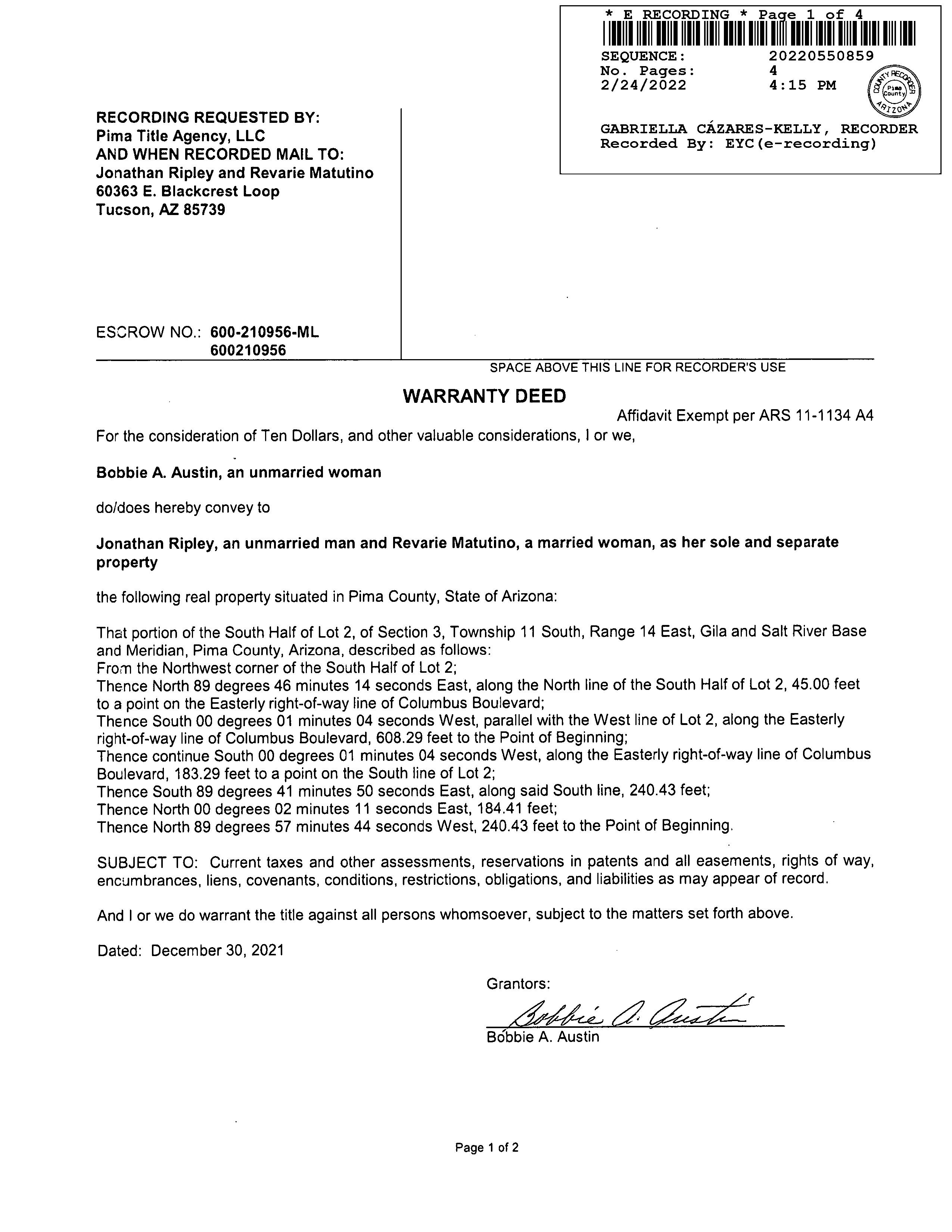 * E RECORDING * Page 1 of 4
SEQUENCE: 20220550859
No. Pages: 4
2/24/2022 4:15 PM
COUNTY RECORDER Pima County ARIZONA
GABRIELLA CÁZARES-KELLY, RECORDER
Recorded By: EYC(e-recording)

RECORDING REQUESTED BY:
Pima Title Agency, LLC
AND WHEN RECORDED MAIL TO:
Jonathan Ripley and Revarie Matutino
60363 E. Blackcrest Loop
Tucson, AZ 85739

ESCROW NO.: 600-210956-ML
600210956

SPACE ABOVE THIS LINE FOR RECORDER'S USE

WARRANTY DEED

Affidavit Exempt per ARS 11-1134 A4

For the consideration of Ten Dollars, and other valuable considerations, I or we,

Bobbie A. Austin, an unmarried woman

do/does hereby convey to

Jonathan Ripley, an unmarried man and Revarie Matutino, a married woman, as her sole and separate property

the following real property situated in Pima County, State of Arizona:

That portion of the South Half of Lot 2, of Section 3, Township 11 South, Range 14 East, Gila and Salt River Base and Meridian, Pima County, Arizona, described as follows:
From the Northwest corner of the South Half of Lot 2;
Thence North 89 degrees 46 minutes 14 seconds East, along the North line of the South Half of Lot 2, 45.00 feet to a point on the Easterly right-of-way line of Columbus Boulevard;
Thence South 00 degrees 01 minutes 04 seconds West, parallel with the West line of Lot 2, along the Easterly right-of-way line of Columbus Boulevard, 608.29 feet to the Point of Beginning;
Thence continue South 00 degrees 01 minutes 04 seconds West, along the Easterly right-of-way line of Columbus Boulevard, 183.29 feet to a point on the South line of Lot 2;
Thence South 89 degrees 41 minutes 50 seconds East, along said South line, 240.43 feet;
Thence North 00 degrees 02 minutes 11 seconds East, 184.41 feet;
Thence North 89 degrees 57 minutes 44 seconds West, 240.43 feet to the Point of Beginning.

SUBJECT TO: Current taxes and other assessments, reservations in patents and all easements, rights of way, encumbrances, liens, covenants, conditions, restrictions, obligations, and liabilities as may appear of record.

And I or we do warrant the title against all persons whomsoever, subject to the matters set forth above.

Dated: December 30, 2021

Grantors:
Bobbie A. Austin
Bobbie A. Austin

Page 1 of 2